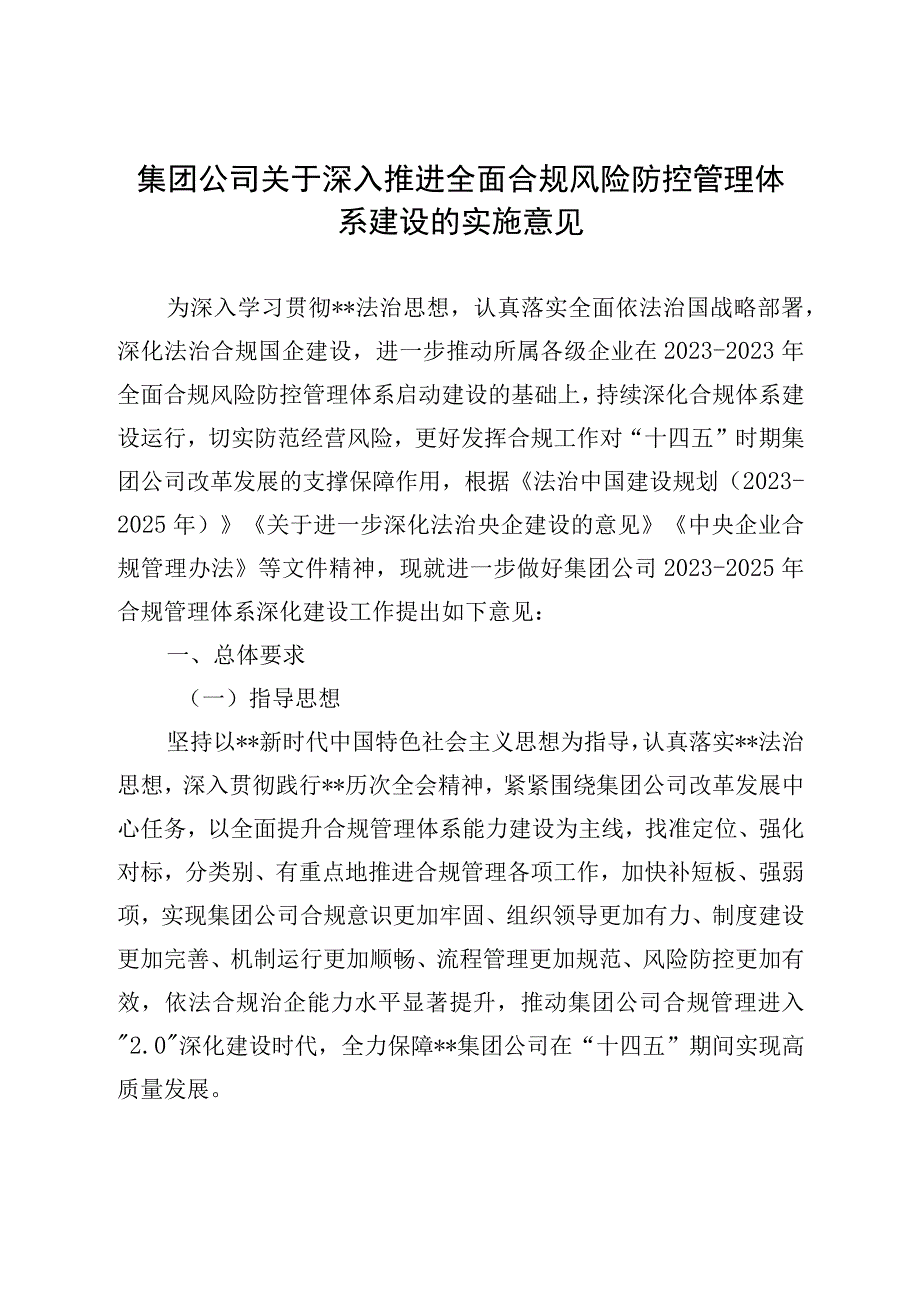 集团公司关于深入推进全面合规风险防控管理体系建设的实施意见

为深入学习贯彻**法治思想，认真落实全面依法治国战略部署，深化法治合规国企建设，进一步推动所属各级企业在2023-2023年全面合规风险防控管理体系启动建设的基础上，持续深化合规体系建设运行，切实防范经营风险，更好发挥合规工作对“十四五”时期集团公司改革发展的支撑保障作用，根据《法治中国建设规划（2023-2025年）》《关于进一步深化法治央企建设的意见》《中央企业合规管理办法》等文件精神，现就进一步做好集团公司2023-2025年合规管理体系深化建设工作提出如下意见：

一、总体要求

（一）指导思想

坚持以**新时代中国特色社会主义思想为指导，认真落实**法治思想，深入贯彻践行**历次全会精神，紧紧围绕集团公司改革发展中心任务，以全面提升合规管理体系能力建设为主线，找准定位、强化对标，分类别、有重点地推进合规管理各项工作，加快补短板、强弱项，实现集团公司合规意识更加牢固、组织领导更加有力、制度建设更加完善、机制运行更加顺畅、流程管理更加规范、风险防控更加有效，依法合规治企能力水平显著提升，推动集团公司合规管理进入"2.0"深化建设时代，全力保障**集团公司在“十四五”期间实现高质量发展。